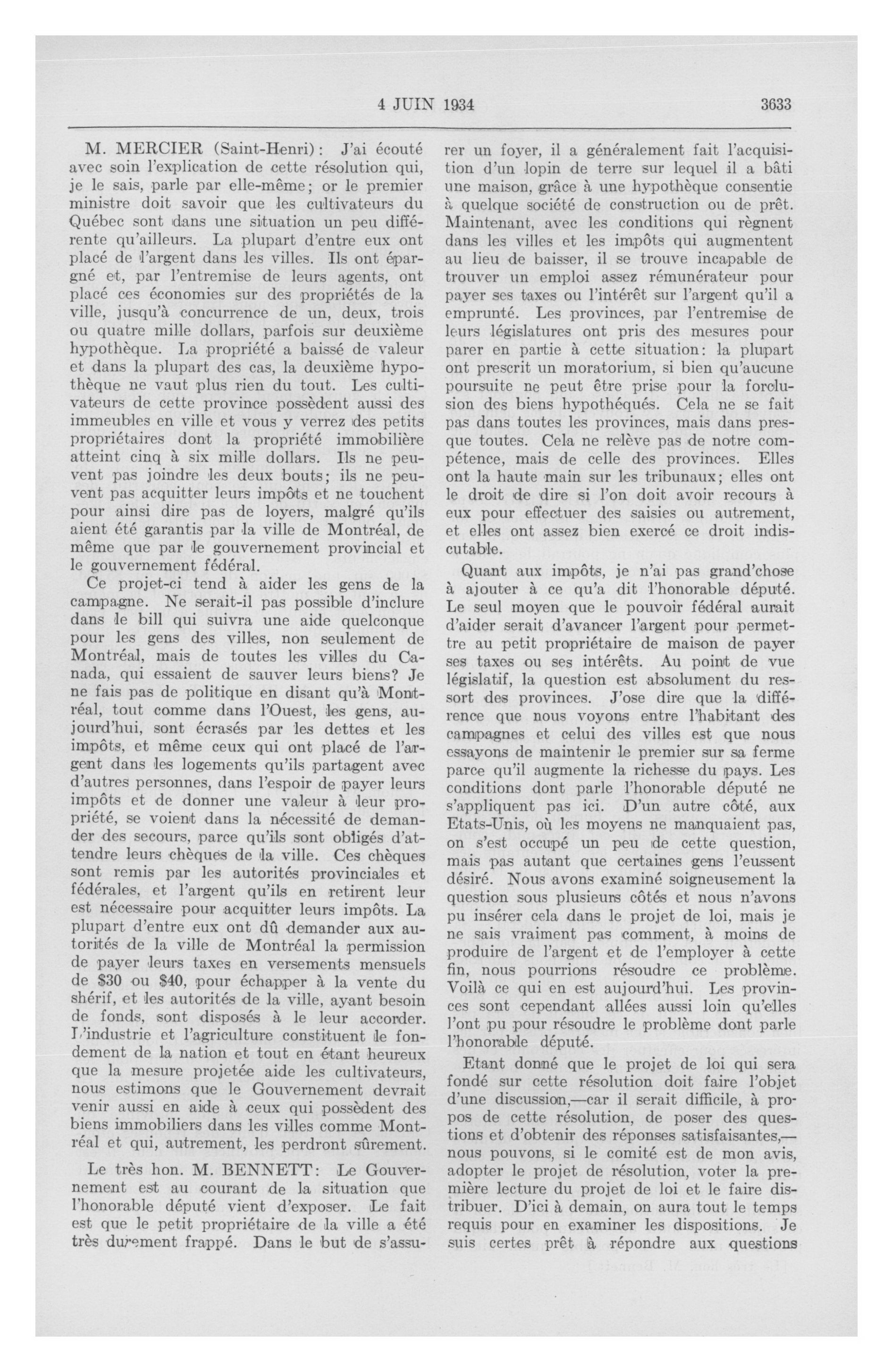 4 JUIN 1934 3633

M. MERCIER (Saint-Henri): J'ai écouté avec soin l'explication de cette résolution qui, je le sais, parle par elle-même; or le premier ministre doit savoir que les cultivateurs du Québec sont dans une situation un peu différente qu'ailleurs. La plupart d'entre eux ont placé de l'argent dans les villes. Ils ont épargné et, par l'entremise de leurs agents, ont placé ces économies sur des propriétés de la ville, jusqu'à concurrence de un, deux, trois ou quatre mille dollars, parfois sur deuxième hypothèque. La propriété a baissé de valeur et dans la plupart des cas, la deuxième hypothèque ne vaut plus rien du tout. Les cultivateurs de cette province possèdent aussi des immeubles en ville et vous y verrez des petits propriétaires dont la propriété immobilière atteint cinq à six mille dollars. Ils ne peuvent pas joindre les deux bouts; ils ne peuvent pas acquitter leurs impôts et ne touchent pour ainsi dire pas de loyers, malgré qu'ils aient été garantis par la ville de Montréal, de même que par le gouvernement provincial et le gouvernement fédéral.

Ce projet-ci tend à aider les gens de la campagne. Ne serait-il pas possible d'inclure dans le bill qui suivra une aide quelconque pour les gens des villes, non seulement de Montréal, mais de toutes les villes du Canada, qui essaient de sauver leurs biens? Je ne fais pas de politique en disant qu'à Montréal, tout comme dans l'Ouest, les gens, aujourd'hui, sont écrasés par les dettes et les impôts, et même ceux qui ont placé de l'argent dans les logements qu'ils partagent avec d'autres personnes, dans l'espoir de payer leurs impôts et de donner une valeur à leur propriété, se voient dans la nécessité de demander des secours, parce qu'ils sont obligés d'attendre leurs chèques de la ville. Ces chèques sont remis par les autorités provinciales et fédérales, et l'argent qu'ils en retirent leur est nécessaire pour acquitter leurs impôts. La plupart d'entre eux ont dû demander aux autorités de la ville de Montréal la permission de payer leurs taxes en versements mensuels de $30 ou $40, pour échapper à la vente du shérif, et les autorités de la ville, ayant besoin de fonds, sont disposés à le leur accorder. L'industrie et l'agriculture constituent le fondement de la nation et tout en étant heureux que la mesure projetée aide les cultivateurs, nous estimons que le Gouvernement devrait venir aussi en aide à ceux qui possèdent des biens immobiliers dans les villes comme Montréal et qui, autrement, les perdront sûrement.

Le très hon. M. BENNETT: Le Gouvernement est au courant de la situation que l'honorable député vient d'exposer. Le fait est que le petit propriétaire de la ville a été très durement frappé. Dans le but de s'assurer un foyer, il a généralement fait l'acquisition d'un lopin de terre sur lequel il a bâti une maison, grâce à une hypothèque consentie à quelque société de construction ou de prêt. Maintenant, avec les conditions qui règnent dans les villes et les impôts qui augmentent au lieu de baisser, il se trouve incapable de trouver un emploi assez rémunérateur pour payer ses taxes ou l'intérêt sur l'argent qu'il a emprunté. Les provinces, par l'entremise de leurs législatures ont pris des mesures pour parer en partie à cette situation: la plupart ont prescrit un moratorium, si bien qu'aucune poursuite ne peut être prise pour la forclusion des biens hypothéqués. Cela ne se fait pas dans toutes les provinces, mais dans presque toutes. Cela ne relève pas de notre compétence, mais de celle des provinces. Elles ont la haute main sur les tribunaux; elles ont le droit de dire si l'on doit avoir recours à eux pour effectuer des saisies ou autrement, et elles ont assez bien exercé ce droit indiscutable.

Quant aux impôts, je n'ai pas grand'chose à ajouter à ce qu'a dit l'honorable député. Le seul moyen que le pouvoir fédéral aurait d'aider serait d'avancer l'argent pour permettre au petit propriétaire de maison de payer ses taxes ou ses intérêts. Au point de vue législatif, la question est absolument du ressort des provinces. J'ose dire que la différence que nous voyons entre l'habitant des campagnes et celui des villes est que nous essayons de maintenir le premier sur sa ferme parce qu'il augmente la richesse du pays. Les conditions dont parle l'honorable député ne s'appliquent pas ici. D'un autre côté, aux Etats-Unis, où les moyens ne manquaient pas, on s'est occupé un peu de cette question, mais pas autant que certaines gens l'eussent désiré. Nous avons examiné soigneusement la question sous plusieurs côtés et nous n'avons pu insérer cela dans le projet de loi, mais je ne sais vraiment pas comment, à moins de produire de l'argent et de l'employer à cette fin, nous pourrions résoudre ce problème. Voilà ce qui en est aujourd'hui. Les provinces sont cependant allées aussi loin qu'elles l'ont pu pour résoudre le problème dont parle l'honorable député.

Etant donné que le projet de loi qui sera fondé sur cette résolution doit faire l'objet d'une discussion,—car il serait difficile, à propos de cette résolution, de poser des questions et d'obtenir des réponses satisfaisantes,—nous pouvons, si le comité est de mon avis, adopter le projet de résolution, voter la première lecture du projet de loi et le faire distribuer. D'ici à demain, on aura tout le temps requis pour en examiner les dispositions. Je suis certes prêt à répondre aux questions